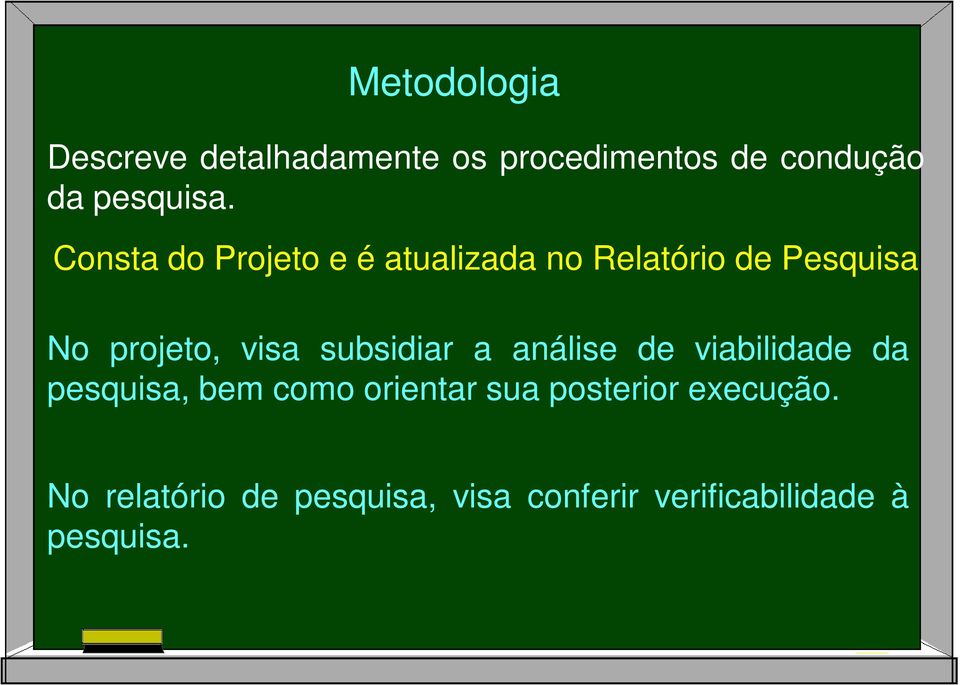 Metodologia

Descreve detalhadamente os procedimentos de condução da pesquisa.

Consta do Projeto e é atualizada no Relatório de Pesquisa

No projeto, visa subsidiar a análise de viabilidade da pesquisa, bem como orientar sua posterior execução.

No relatório de pesquisa, visa conferir verificabilidade à pesquisa.